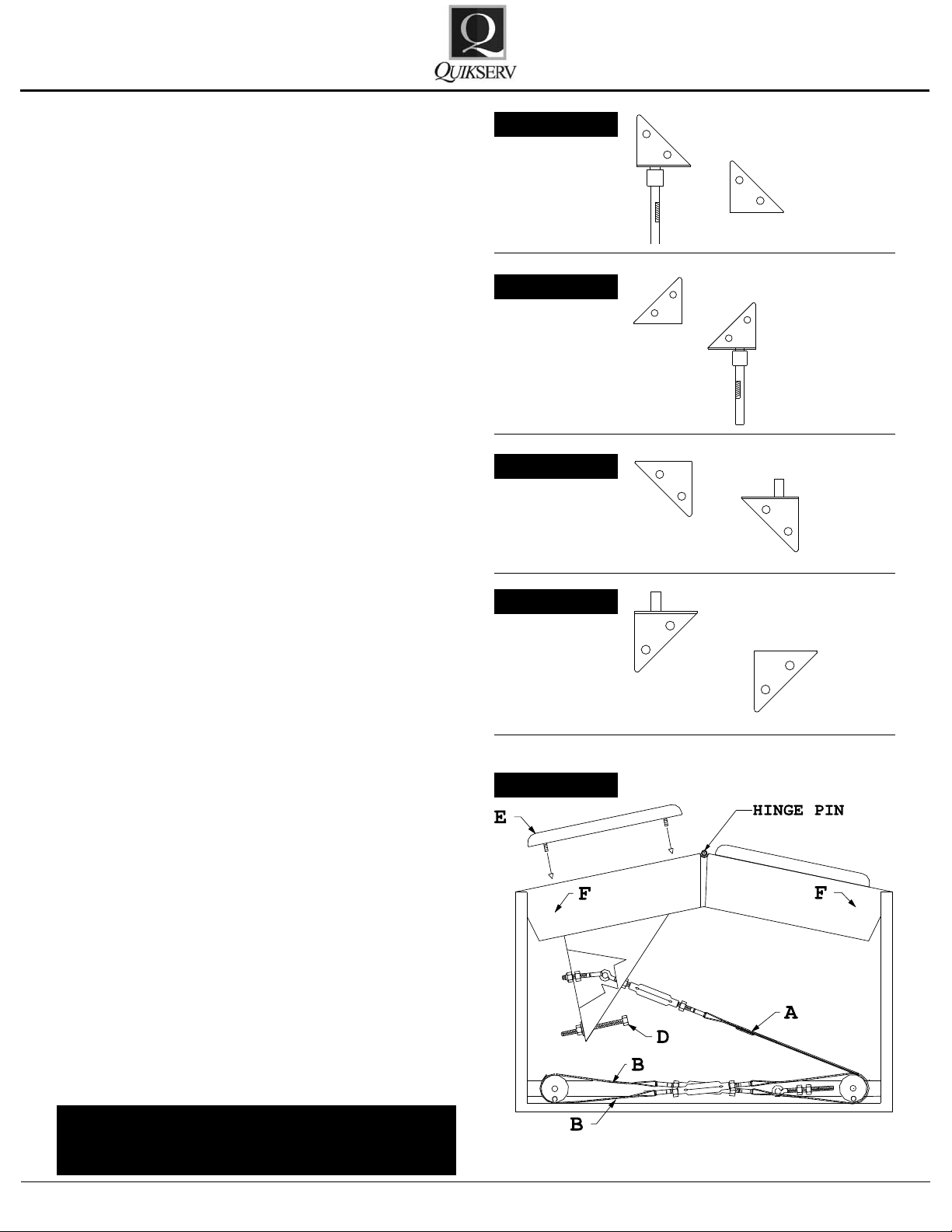 Q

QUIKSERV

E

HINGE PIN

F

F

A

D

B

B